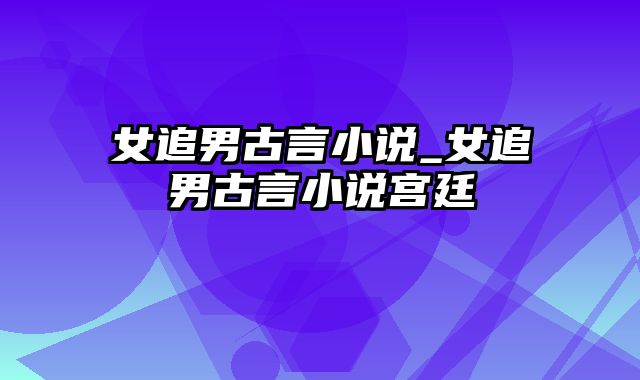 女追男古言小说_女追男古言小说宫廷